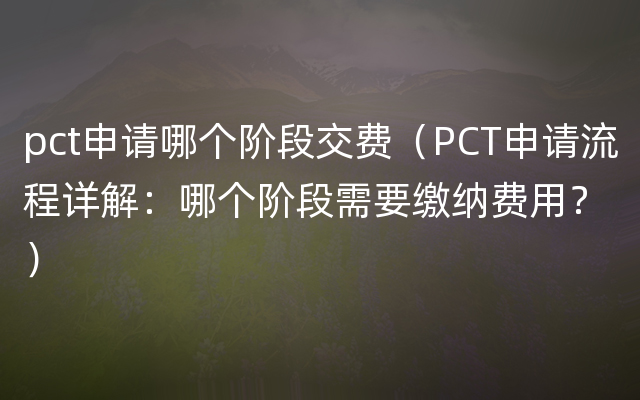 pct申请哪个阶段交费（PCT申请流程详解：哪个阶段需要缴纳费用？）